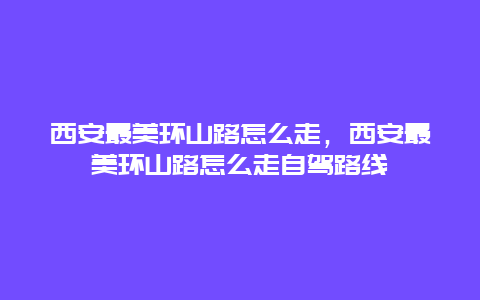 西安最美环山路怎么走，西安最美环山路怎么走自驾路线